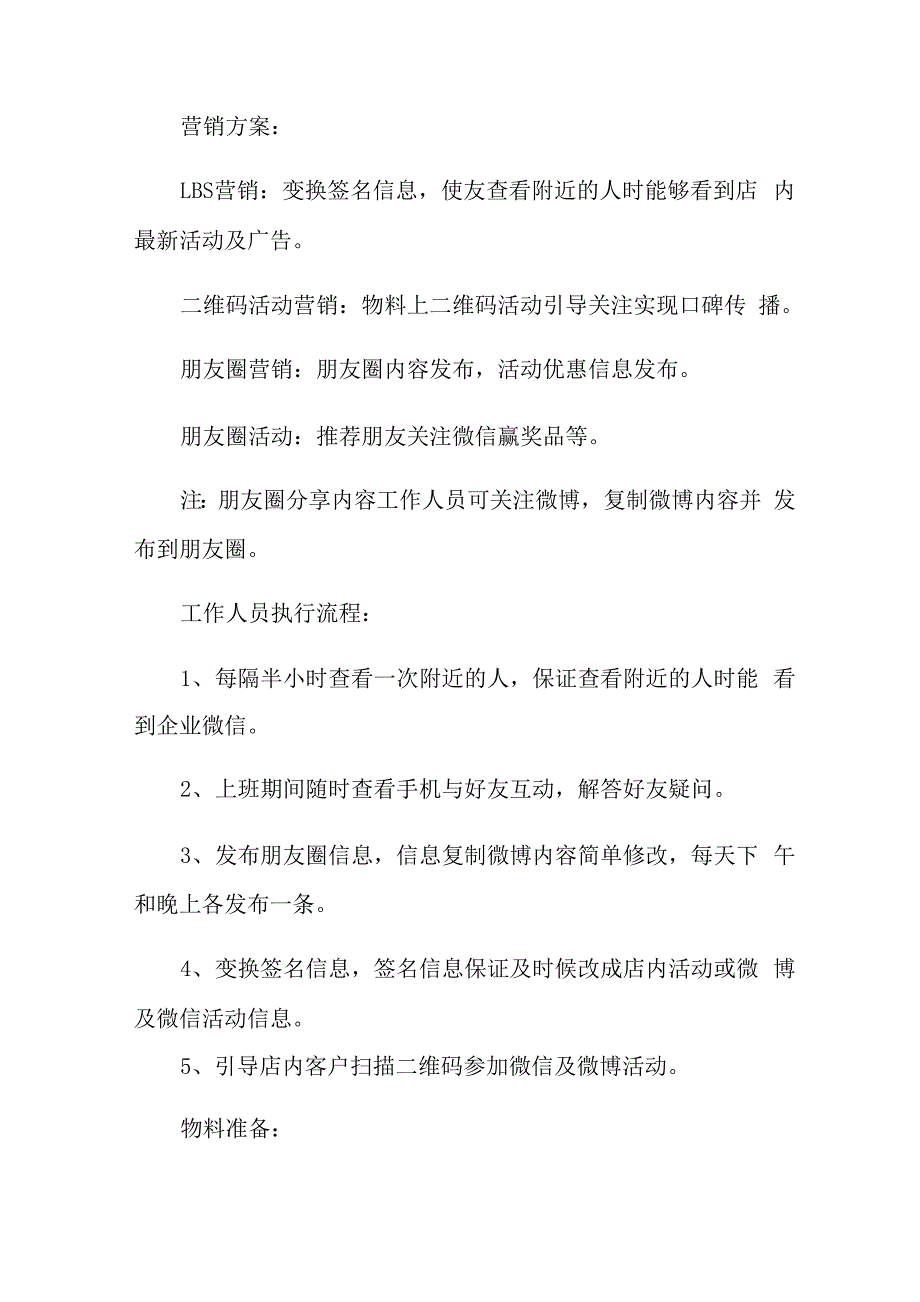 营销方案：

LBS营销：变换签名信息，使友查看附近的人时能够看到店内最新活动及广告。

二维码活动营销：物料上二维码活动引导关注实现口碑传播。

朋友圈营销：朋友圈内容发布，活动优惠信息发布。

朋友圈活动：推荐朋友关注微信赢奖品等。

注：朋友圈分享内容工作人员可关注微博，复制微博内容并发布到朋友圈。

工作人员执行流程：

1、每隔半小时查看一次附近的人，保证查看附近的人时能看到企业微信。

2、上班期间随时查看手机与好友互动，解答好友疑问。

3、发布朋友圈信息，信息复制微博内容简单修改，每天下午和晚上各发布一条。

4、变换签名信息，签名信息保证及时候改成店内活动或微博及微信活动信息。

5、引导店内客户扫描二维码参加微信及微博活动。

物料准备：